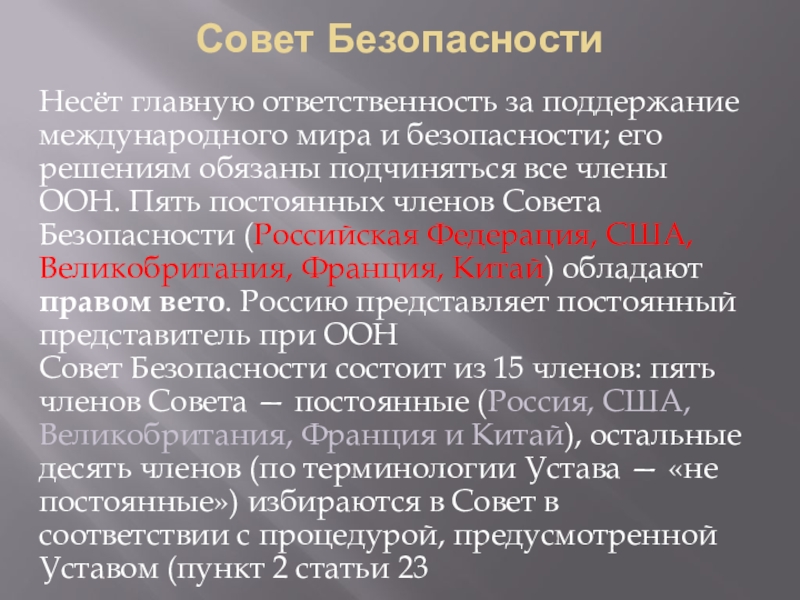 Совет Безопасности

Несёт главную ответственность за поддержание международного мира и безопасности; его решениям обязаны подчиняться все члены ООН. Пять постоянных членов Совета Безопасности (Российская Федерация, США, Великобритания, Франция, Китай) обладают правом вето. Россию представляет постоянный представитель при ООН

Совет Безопасности состоит из 15 членов: пять членов Совета — постоянные (Россия, США, Великобритания, Франция и Китай), остальные десять членов (по терминологии Устава — «не постоянные») избираются в Совет в соответствии с процедурой, предусмотренной Уставом (пункт 2 статьи 23